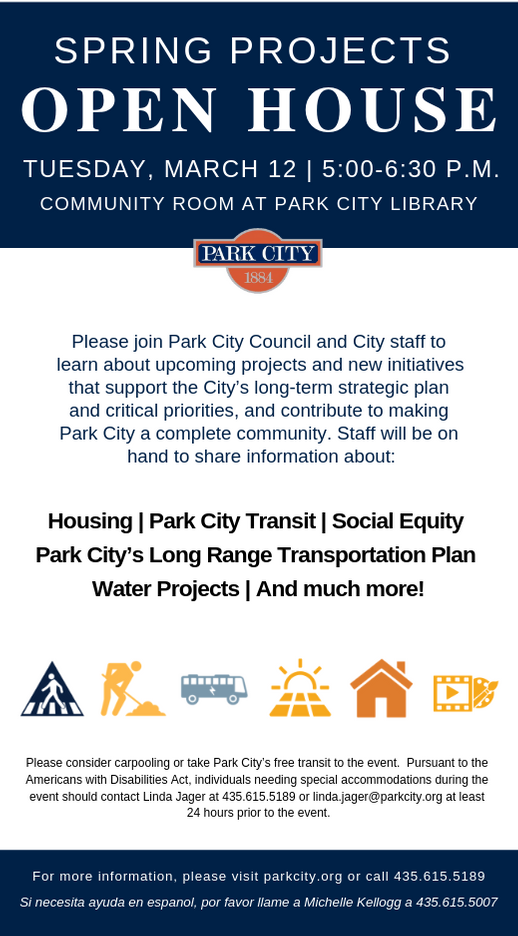 SPRING PROJECTS
OPEN HOUSE
TUESDAY, MARCH 12 | 5:00-6:30 P.M.
COMMUNITY ROOM AT PARK CITY LIBRARY

PARK CITY
1884

Please join Park City Council and City staff to learn about upcoming projects and new initiatives that support the City's long-term strategic plan and critical priorities, and contribute to making Park City a complete community. Staff will be on hand to share information about:

Housing | Park City Transit | Social Equity
Park City's Long Range Transportation Plan
Water Projects | And much more!

Please consider carpooling or take Park City's free transit to the event. Pursuant to the Americans with Disabilities Act, individuals needing special accommodations during the event should contact Linda Jager at 435.615.5189 or linda.jager@parkcity.org at least 24 hours prior to the event.

For more information, please visit parkcity.org or call 435.615.5189
Si necesita ayuda en espanol, por favor llame a Michelle Kellogg a 435.615.5007